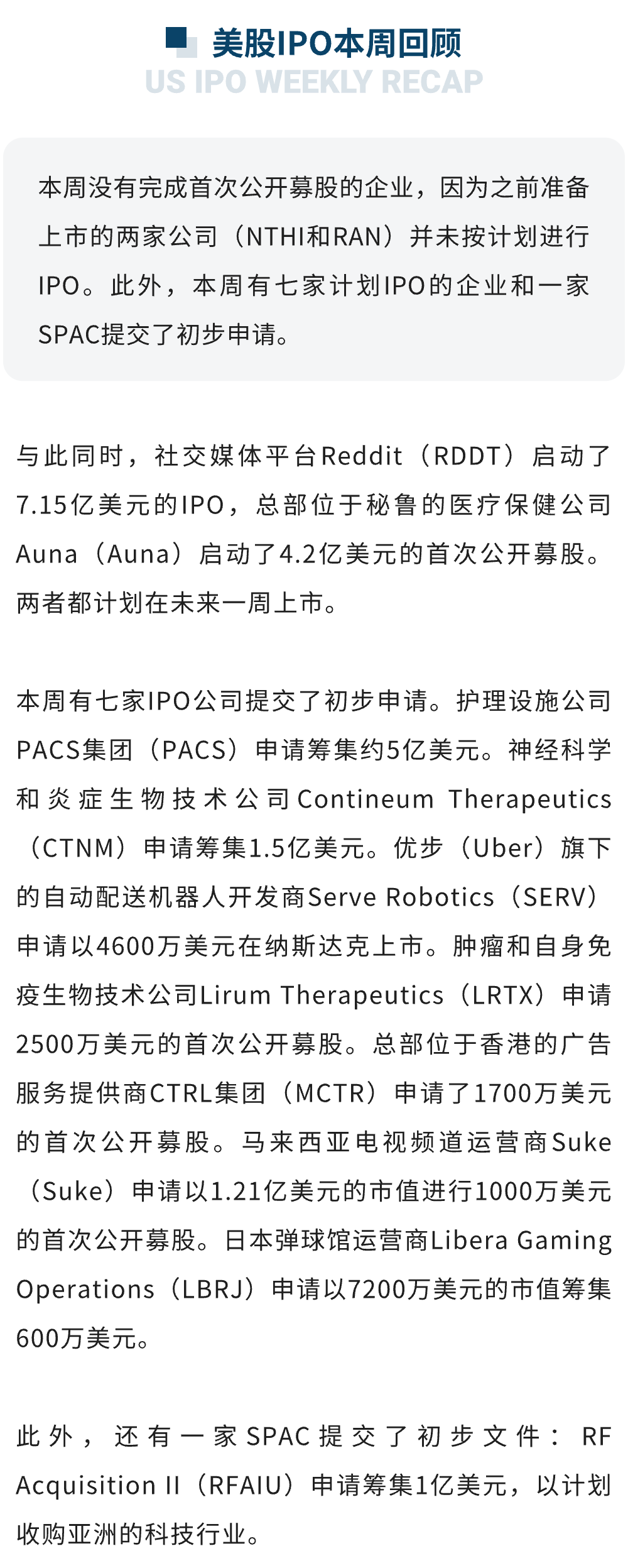 美股IPO本周回顾
US IPO WEEKLY RECAP

本周没有完成首次公开募股的企业，因为之前准备上市的两家公司（NTHI和RAN）并未按计划进行IPO。此外，本周有七家计划IPO的企业和一家SPAC提交了初步申请。

与此同时，社交媒体平台Reddit（RDDT）启动了7.15亿美元的IPO，总部位于秘鲁的医疗保健公司Auna（Auna）启动了4.2亿美元的首次公开募股。两者都计划在未来一周上市。

本周有七家IPO公司提交了初步申请。护理设施公司PACS集团（PACS）申请筹集约5亿美元。神经科学和炎症生物技术公司Contineum Therapeutics（CTNM）申请筹集1.5亿美元。优步（Uber）旗下的自动配送机器人开发商Serve Robotics（SERV）申请以4600万美元在纳斯达克上市。肿瘤和自身免疫生物技术公司Lirum Therapeutics（LRTX）申请2500万美元的首次公开募股。总部位于香港的广告服务提供商CTRL集团（MCTR）申请了1700万美元的首次公开募股。马来西亚电视频道运营商Suke（Suke）申请以1.21亿美元的市值进行1000万美元的首次公开募股。日本弹球馆运营商Libera Gaming Operations（LBRJ）申请以7200万美元的市值筹集600万美元。

此外，还有一家SPAC提交了初步文件：RF Acquisition II（RFAIU）申请筹集1亿美元，以计划收购亚洲的科技行业。